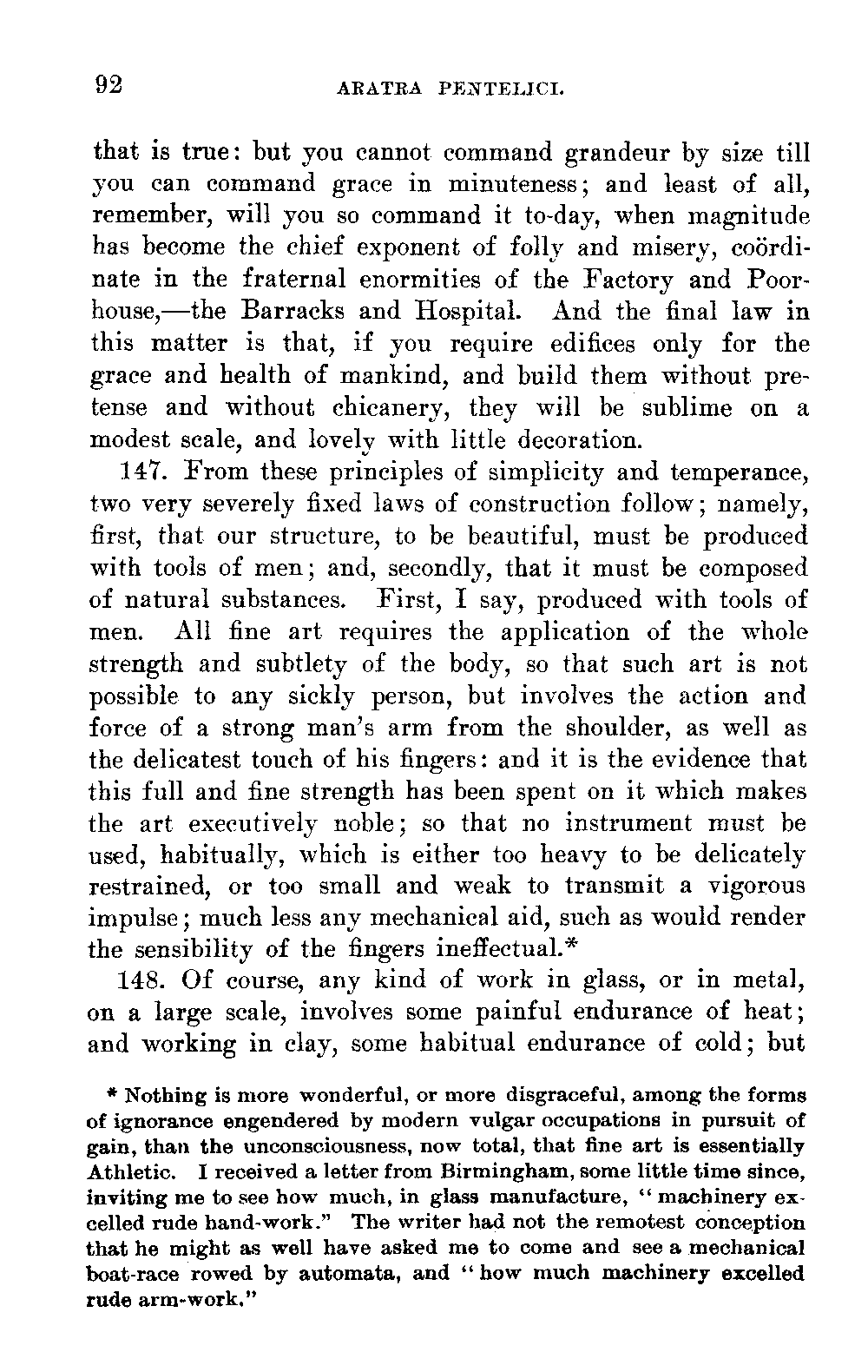 92 ARATRA PENTELICI.

that is true: but you cannot command grandeur by size till you can command grace in minuteness; and least of all, remember, will you so command it to-day, when magnitude has become the chief exponent of folly and misery, coördinate in the fraternal enormities of the Factory and Poorhouse,—the Barracks and Hospital. And the final law in this matter is that, if you require edifices only for the grace and health of mankind, and build them without pretense and without chicanery, they will be sublime on a modest scale, and lovely with little decoration.

147. From these principles of simplicity and temperance, two very severely fixed laws of construction follow; namely, first, that our structure, to be beautiful, must be produced with tools of men; and, secondly, that it must be composed of natural substances. First, I say, produced with tools of men. All fine art requires the application of the whole strength and subtlety of the body, so that such art is not possible to any sickly person, but involves the action and force of a strong man's arm from the shoulder, as well as the delicatest touch of his fingers: and it is the evidence that this full and fine strength has been spent on it which makes the art executively noble; so that no instrument must be used, habitually, which is either too heavy to be delicately restrained, or too small and weak to transmit a vigorous impulse; much less any mechanical aid, such as would render the sensibility of the fingers ineffectual.*

148. Of course, any kind of work in glass, or in metal, on a large scale, involves some painful endurance of heat; and working in clay, some habitual endurance of cold; but

* Nothing is more wonderful, or more disgraceful, among the forms of ignorance engendered by modern vulgar occupations in pursuit of gain, than the unconsciousness, now total, that fine art is essentially Athletic. I received a letter from Birmingham, some little time since, inviting me to see how much, in glass manufacture, "machinery excelled rude hand-work." The writer had not the remotest conception that he might as well have asked me to come and see a mechanical boat-race rowed by automata, and "how much machinery excelled rude arm-work."